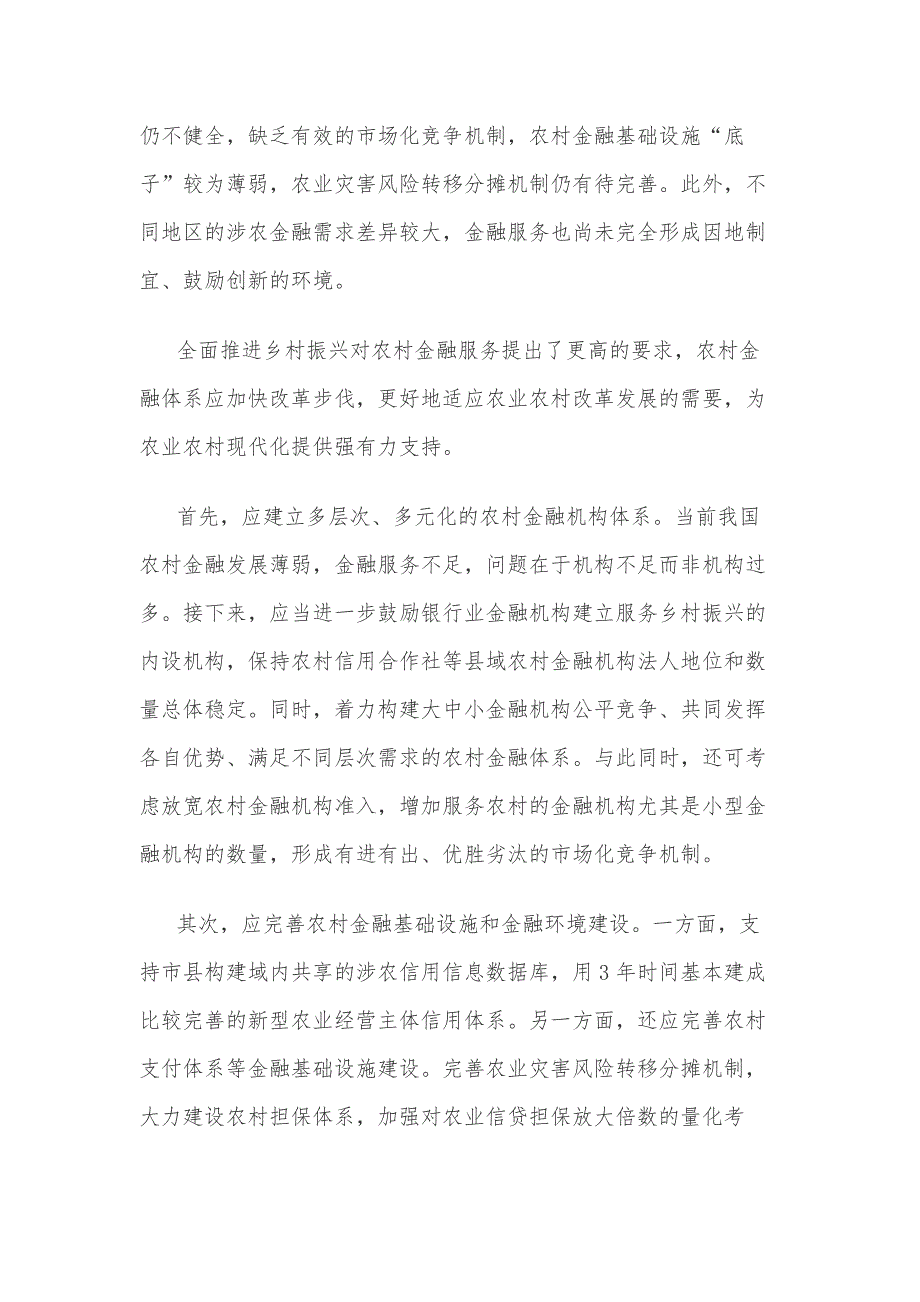 仍不健全，缺乏有效的市场化竞争机制，农村金融基础设施“底子”较为薄弱，农业灾害风险转移分摊机制仍有待完善。此外，不同地区的涉农金融需求差异较大，金融服务也尚未完全形成因地制宜、鼓励创新的环境。

全面推进乡村振兴对农村金融服务提出了更高的要求，农村金融体系应加快改革步伐，更好地适应农业农村改革发展的需要，为农业农村现代化提供强有力支持。

首先，应建立多层次、多元化的农村金融机构体系。当前我国农村金融发展薄弱，金融服务不足，问题在于机构不足而非机构过多。接下来，应当进一步鼓励银行业金融机构建立服务乡村振兴的内设机构，保持农村信用合作社等县域农村金融机构法人地位和数量总体稳定。同时，着力构建大中小金融机构公平竞争、共同发挥各自优势、满足不同层次需求的农村金融体系。与此同时，还可考虑放宽农村金融机构准入，增加服务农村的金融机构尤其是小型金融机构的数量，形成有进有出、优胜劣汰的市场化竞争机制。

其次，应完善农村金融基础设施和金融环境建设。一方面，支持市县构建域内共享的涉农信用信息数据库，用3年时间基本建成比较完善的新型农业经营主体信用体系。另一方面，还应完善农村支付体系等金融基础设施建设。完善农业灾害风险转移分摊机制，大力建设农村担保体系，加强对农业信贷担保放大倍数的量化考